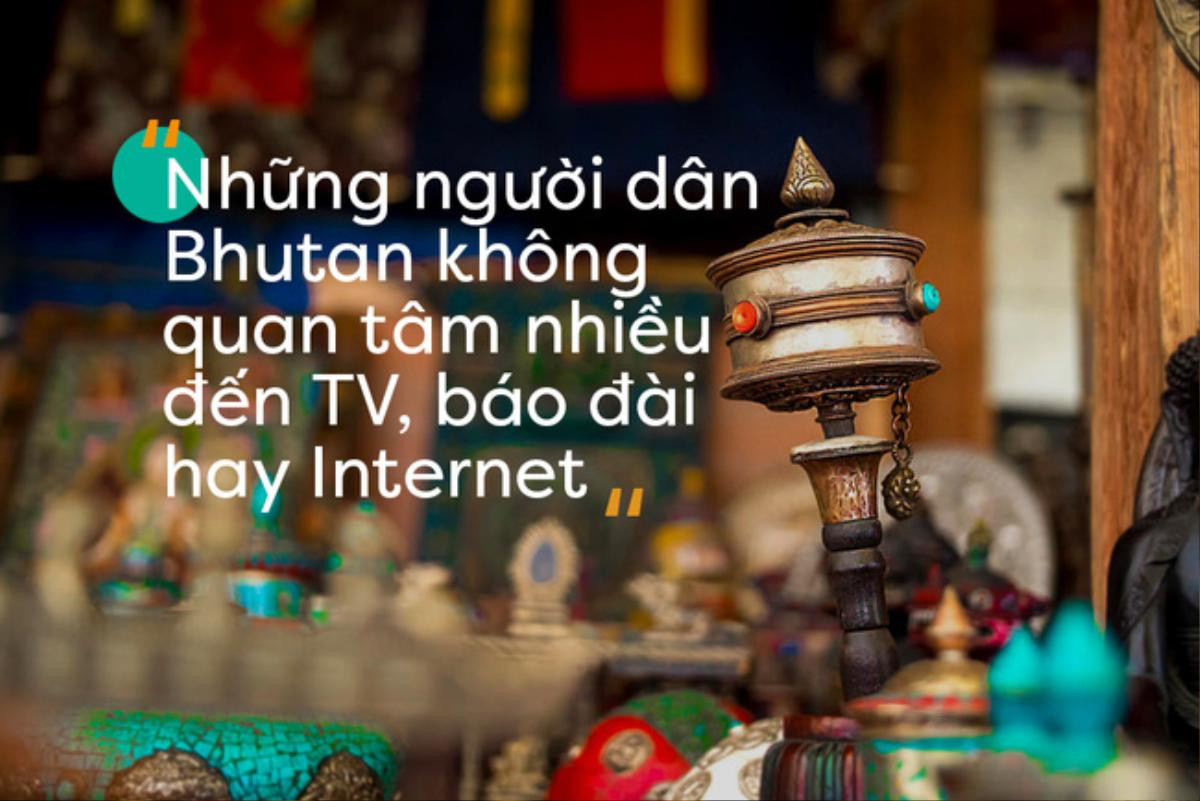 "Những người dân Bhutan không quan tâm nhiều đến TV, báo đài hay Internet"